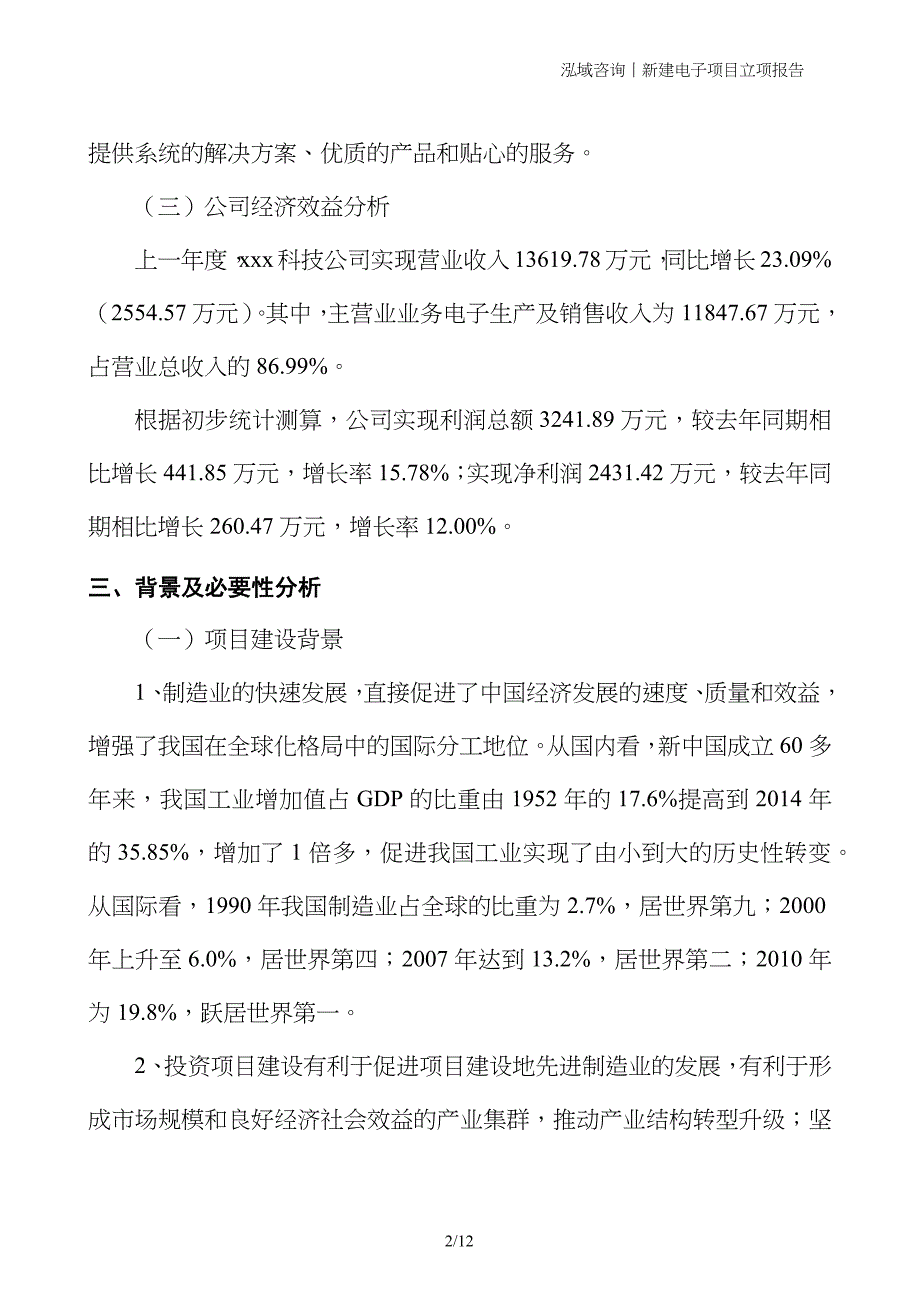 泓域咨询丨新建电子项目立项报告

提供系统的解决方案、优质的产品和贴心的服务。

（三）公司经济效益分析

上一年度，xxx科技公司实现营业收入13619.78万元，同比增长23.09%（2554.57万元）。其中，主营业业务电子生产及销售收入为11847.67万元，占营业总收入的86.99%。

根据初步统计测算，公司实现利润总额3241.89万元，较去年同期相比增长441.85万元，增长率15.78%；实现净利润2431.42万元，较去年同期相比增长260.47万元，增长率12.00%。

三、背景及必要性分析

（一）项目建设背景

1、制造业的快速发展，直接促进了中国经济发展的速度、质量和效益，增强了我国在全球化格局中的国际分工地位。从国内看，新中国成立60多年来，我国工业增加值占GDP的比重由1952年的17.6%提高到2014年的35.85%，增加了1倍多，促进我国工业实现了由小到大的历史性转变。从国际看，1990年我国制造业占全球的比重为2.7%，居世界第九；2000年上升至6.0%，居世界第四；2007年达到13.2%，居世界第二；2010年为19.8%，跃居世界第一。

2、投资项目建设有利于促进项目建设地先进制造业的发展，有利于形成市场规模和良好经济社会效益的产业集群，推动产业结构转型升级；坚

2/12